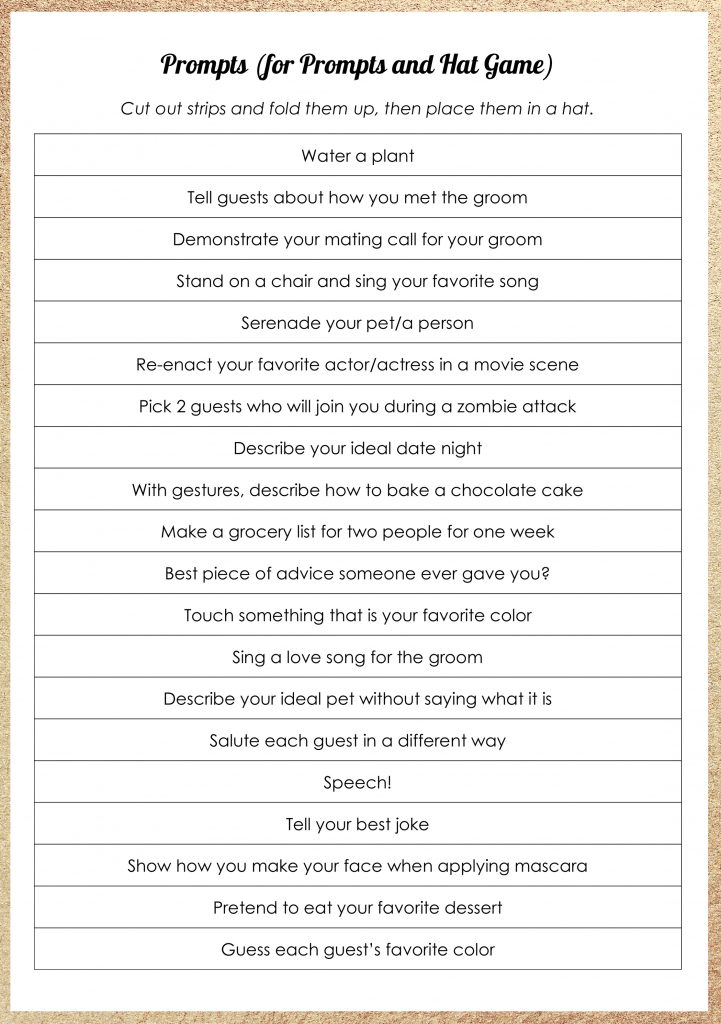 Prompts (for Prompts and Hat Game)

Cut out strips and fold them up, then place them in a hat.

| Water a plant |
|---|
| Tell guests about how you met the groom |
| Demonstrate your mating call for your groom |
| Stand on a chair and sing your favorite song |
| Serenade your pet/a person |
| Re-enact your favorite actor/actress in a movie scene |
| Pick 2 guests who will join you during a zombie attack |
| Describe your ideal date night |
| With gestures, describe how to bake a chocolate cake |
| Make a grocery list for two people for one week |
| Best piece of advice someone ever gave you? |
| Touch something that is your favorite color |
| Sing a love song for the groom |
| Describe your ideal pet without saying what it is |
| Salute each guest in a different way |
| Speech! |
| Tell your best joke |
| Show how you make your face when applying mascara |
| Pretend to eat your favorite dessert |
| Guess each guest's favorite color |